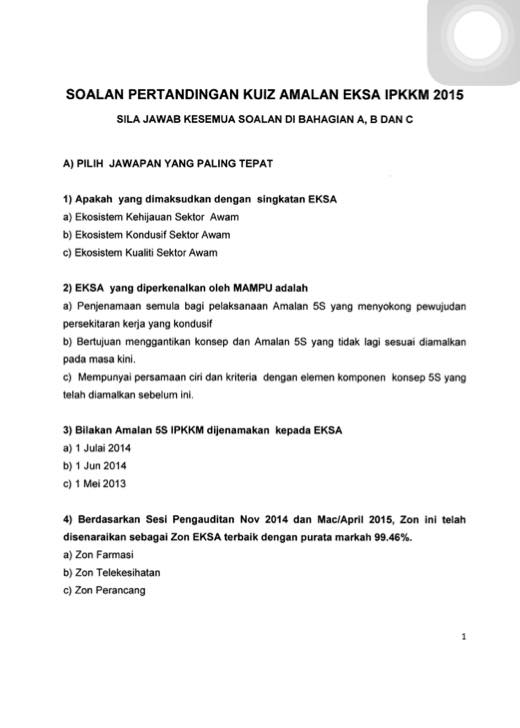 SOALAN PERTANDINGAN KUIZ AMALAN EKSA IPKKM 2015

SILA JAWAB KESEMUA SOALAN DI BAHAGIAN A, B DAN C

A) PILIH JAWAPAN YANG PALING TEPAT

1) Apakah yang dimaksudkan dengan singkatan EKSA

a) Ekosistem Kehijauan Sektor Awam

b) Ekosistem Kondusif Sektor Awam

c) Ekosistem Kualiti Sektor Awam

2) EKSA yang diperkenalkan oleh MAMPU adalah

a) Penjenamaan semula bagi pelaksanaan Amalan 5S yang menyokong pewujudan persekitaran kerja yang kondusif

b) Bertujuan menggantikan konsep dan Amalan 5S yang tidak lagi sesuai diamalkan pada masa kini.

c) Mempunyai persamaan ciri dan kriteria dengan elemen komponen konsep 5S yang telah diamalkan sebelum ini.

3) Bilakan Amalan 5S IPKKM dijenamakan kepada EKSA

a) 1 Julai 2014

b) 1 Jun 2014

c) 1 Mei 2013

4) Berdasarkan Sesi Pengauditan Nov 2014 dan Mac/April 2015, Zon ini telah disenaraikan sebagai Zon EKSA terbaik dengan purata markah 99.46%.

a) Zon Farmasi

b) Zon Telekesihatan

c) Zon Perancang

1